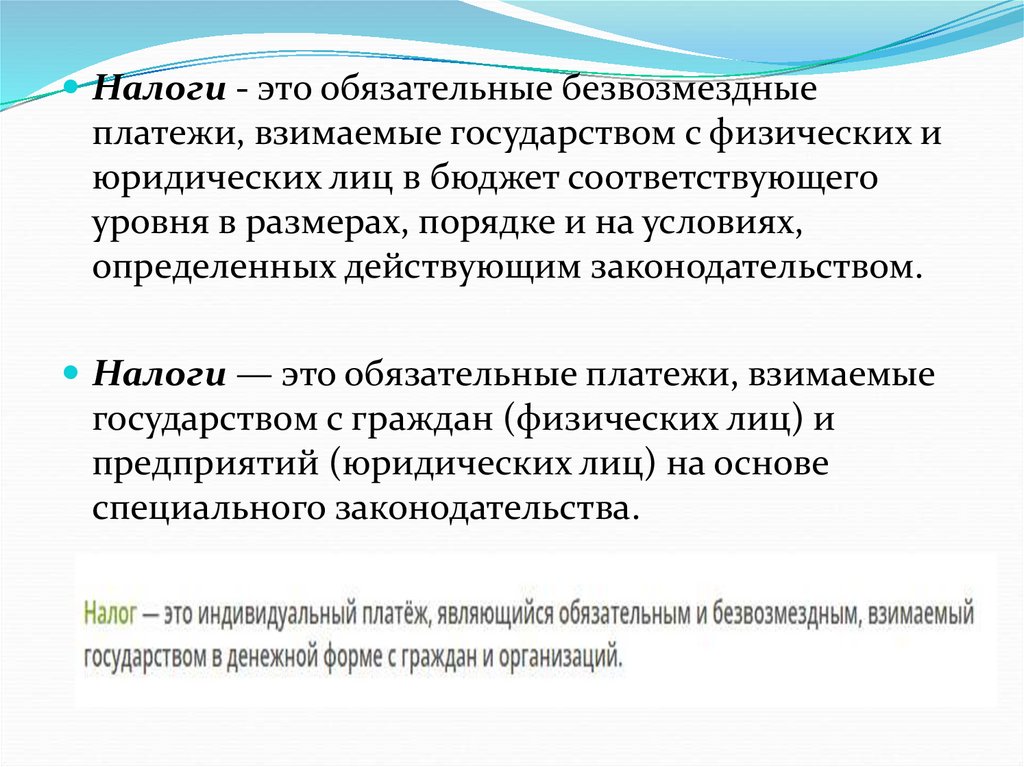 Налоги - это обязательные безвозмездные платежи, взимаемые государством с физических и юридических лиц в бюджет соответствующего уровня в размерах, порядке и на условиях, определенных действующим законодательством.

Налоги — это обязательные платежи, взимаемые государством с граждан (физических лиц) и предприятий (юридических лиц) на основе специального законодательства.

Налог — это индивидуальный платёж, являющийся обязательным и безвозмездным, взимаемый государством в денежной форме с граждан и организаций.